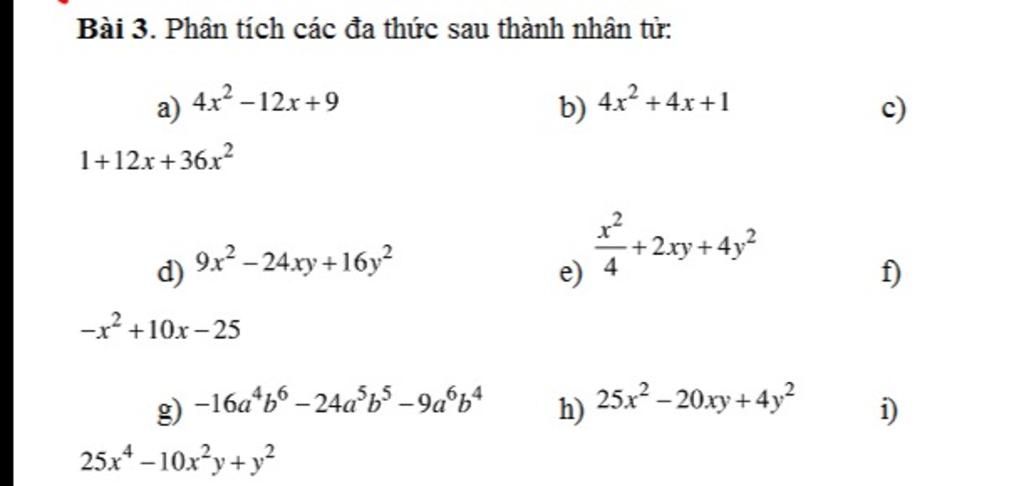 **Bài 3.** Phân tích các đa thức sau thành nhân tử:

a) $4x^2-12x+9$ b) $4x^2+4x+1$ c) $1+12x+36x^2$

d) $9x^2-24xy+16y^2$ e) $\frac{x^2}{4}+2xy+4y^2$ f) $-x^2+10x-25$

g) $-16a^4b^6-24a^5b^5-9a^6b^4$ h) $25x^2-20xy+4y^2$ i) $25x^4-10x^2y+y^2$